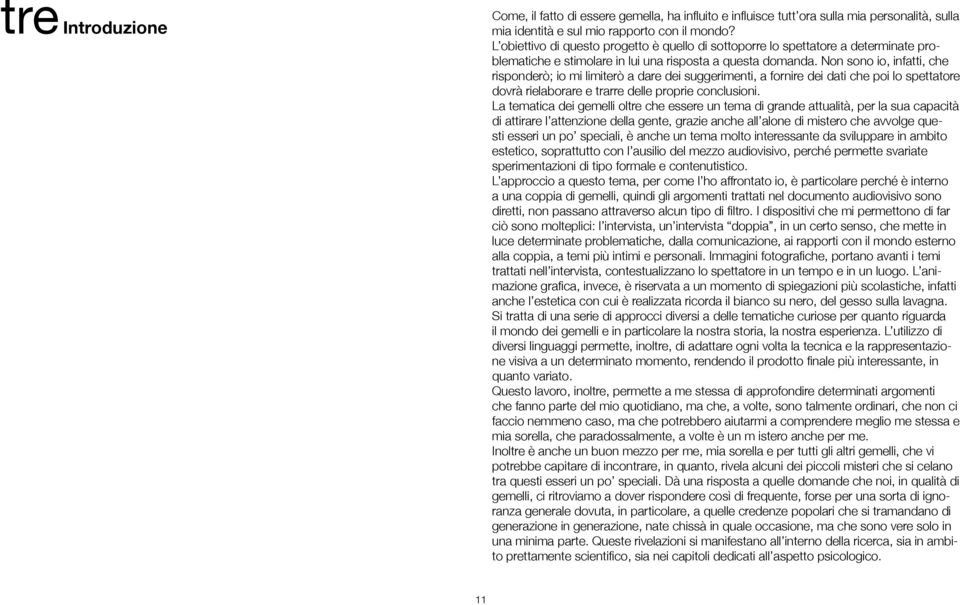 tre Introduzione

Come, il fatto di essere gemella, ha influito e influisce tutt'ora sulla mia personalità, sulla mia identità e sul mio rapporto con il mondo?
L'obiettivo di questo progetto è quello di sottoporre lo spettatore a determinate problematiche e stimolare in lui una risposta a questa domanda. Non sono io, infatti, che risponderò; io mi limiterò a dare dei suggerimenti, a fornire dei dati che poi lo spettatore dovrà rielaborare e trarre delle proprie conclusioni.
La tematica dei gemelli oltre che essere un tema di grande attualità, per la sua capacità di attirare l'attenzione della gente, grazie anche all'alone di mistero che avvolge questi esseri un po' speciali, è anche un tema molto interessante da sviluppare in ambito estetico, soprattutto con l'ausilio del mezzo audiovisivo, perché permette svariate sperimentazioni di tipo formale e contenutistico.
L'approccio a questo tema, per come l'ho affrontato io, è particolare perché è interno a una coppia di gemelli, quindi gli argomenti trattati nel documento audiovisivo sono diretti, non passano attraverso alcun tipo di filtro. I dispositivi che mi permettono di far ciò sono molteplici: l'intervista, un'intervista "doppia", in un certo senso, che mette in luce determinate problematiche, dalla comunicazione, ai rapporti con il mondo esterno alla coppia, a temi più intimi e personali. Immagini fotografiche, portano avanti i temi trattati nell'intervista, contestualizzano lo spettatore in un tempo e in un luogo. L'animazione grafica, invece, è riservata a un momento di spiegazioni più scolastiche, infatti anche l'estetica con cui è realizzata ricorda il bianco su nero, del gesso sulla lavagna.
Si tratta di una serie di approcci diversi a delle tematiche curiose per quanto riguarda il mondo dei gemelli e in particolare la nostra storia, la nostra esperienza. L'utilizzo di diversi linguaggi permette, inoltre, di adattare ogni volta la tecnica e la rappresentazione visiva a un determinato momento, rendendo il prodotto finale più interessante, in quanto variato.
Questo lavoro, inoltre, permette a me stessa di approfondire determinati argomenti che fanno parte del mio quotidiano, ma che, a volte, sono talmente ordinari, che non ci faccio nemmeno caso, ma che potrebbero aiutarmi a comprendere meglio me stessa e mia sorella, che paradossalmente, a volte è un m istero anche per me.
Inoltre è anche un buon mezzo per me, mia sorella e per tutti gli altri gemelli, che vi potrebbe capitare di incontrare, in quanto, rivela alcuni dei piccoli misteri che si celano tra questi esseri un po' speciali. Dà una risposta a quelle domande che noi, in qualità di gemelli, ci ritroviamo a dover rispondere così di frequente, forse per una sorta di ignoranza generale dovuta, in particolare, a quelle credenze popolari che si tramandano di generazione in generazione, nate chissà in quale occasione, ma che sono vere solo in una minima parte. Queste rivelazioni si manifestano all'interno della ricerca, sia in ambito prettamente scientifico, sia nei capitoli dedicati all'aspetto psicologico.

11